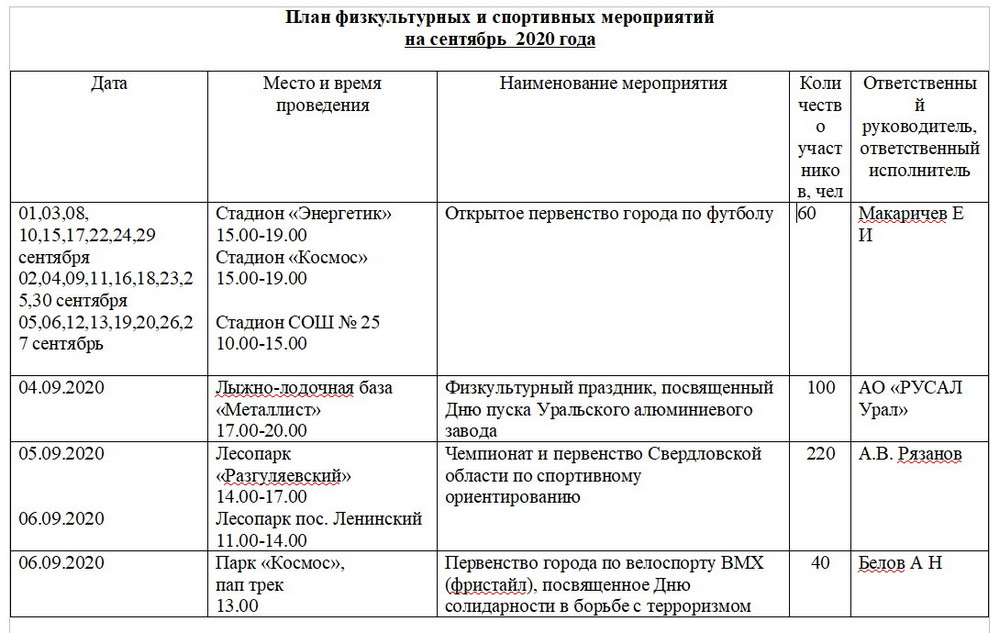 План физкультурных и спортивных мероприятий
на сентябрь 2020 года

| Дата | Место и время проведения | Наименование мероприятия | Количество участников, чел | Ответственный руководитель, ответственный исполнитель |
|---|---|---|---|---|
| 01,03,08, 10,15,17,22,24,29 сентября 02,04,09,11,16,18,23,25,30 сентября 05,06,12,13,19,20,26,27 сентябрь | Стадион «Энергетик» 15.00-19.00 Стадион «Космос» 15.00-19.00 Стадион СОШ № 25 10.00-15.00 | Открытое первенство города по футболу | 60 | Макаричев Е И |
| 04.09.2020 | Лыжно-лодочная база «Металлист» 17.00-20.00 | Физкультурный праздник, посвященный Дню пуска Уральского алюминиевого завода | 100 | АО «РУСАЛ Урал» |
| 05.09.2020 06.09.2020 | Лесопарк «Разгуляевский» 14.00-17.00 Лесопарк пос. Ленинский 11.00-14.00 | Чемпионат и первенство Свердловской области по спортивному ориентированию | 220 | А.В. Рязанов |
| 06.09.2020 | Парк «Космос», пап трек 13.00 | Первенство города по велоспорту ВМХ (фристайл), посвященное Дню солидарности в борьбе с терроризмом | 40 | Белов А Н |